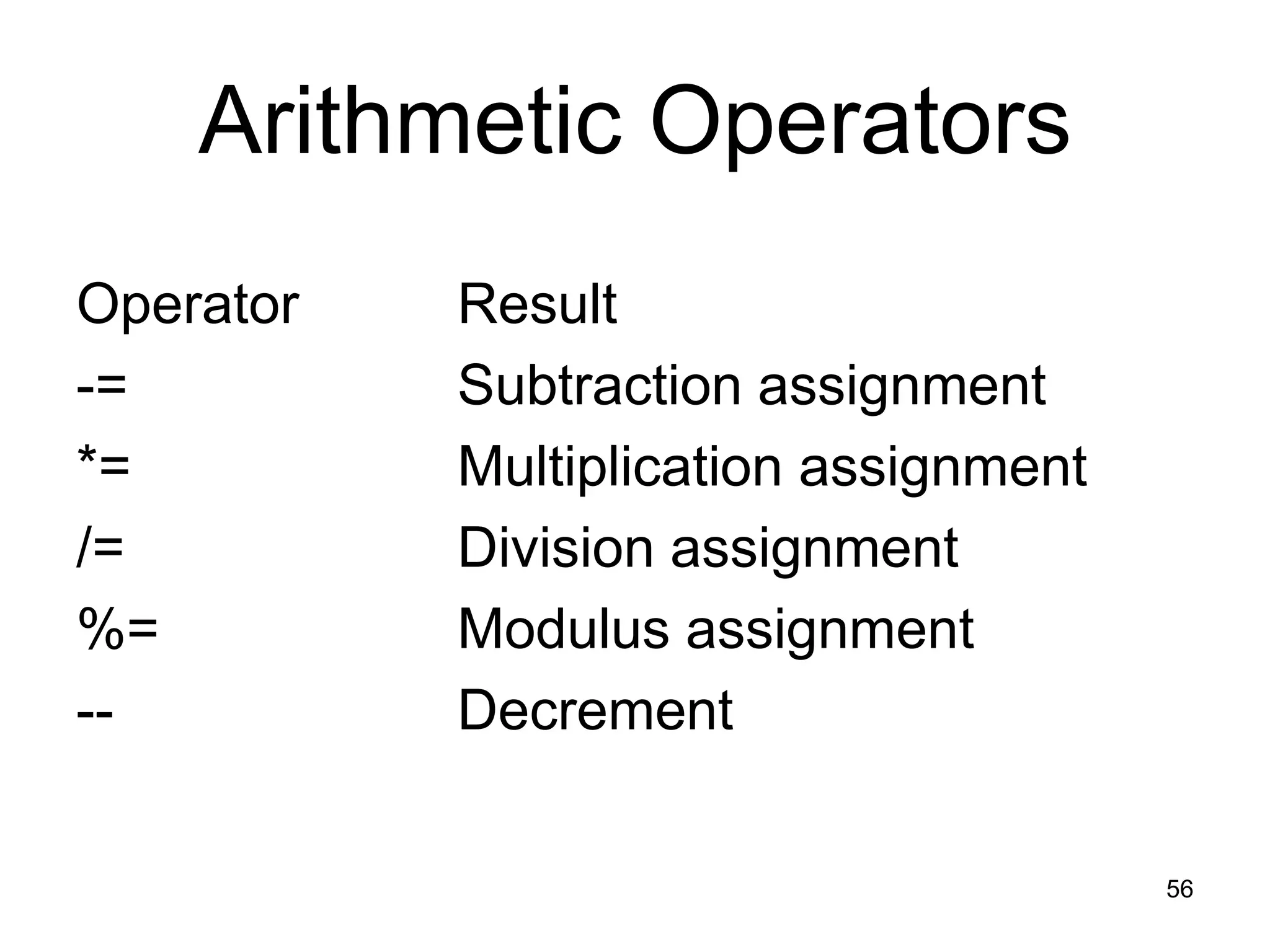 Arithmetic Operators

| Operator | Result |
|---|---|
| -= | Subtraction assignment |
| *= | Multiplication assignment |
| /= | Division assignment |
| %= | Modulus assignment |
| -- | Decrement |

56